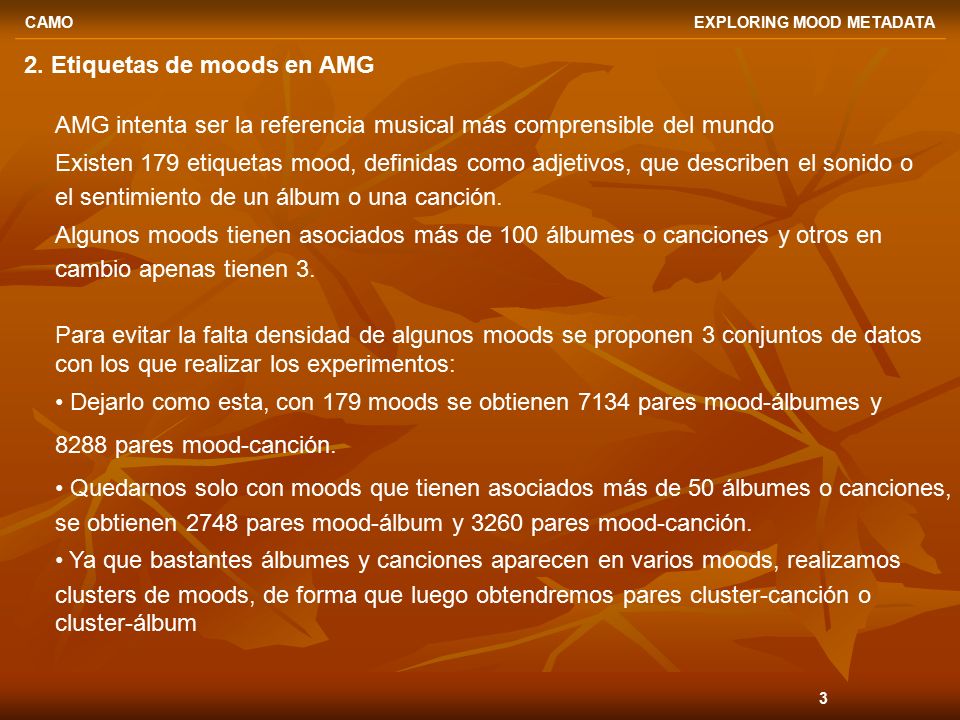 CAMO

EXPLORING MOOD METADATA

2. Etiquetas de moods en AMG

AMG intenta ser la referencia musical más comprensible del mundo

Existen 179 etiquetas mood, definidas como adjetivos, que describen el sonido o el sentimiento de un álbum o una canción.

Algunos moods tienen asociados más de 100 álbumes o canciones y otros en cambio apenas tienen 3.

Para evitar la falta densidad de algunos moods se proponen 3 conjuntos de datos con los que realizar los experimentos:

• Dejarlo como esta, con 179 moods se obtienen 7134 pares mood-álbumes y 8288 pares mood-canción.

• Quedarnos solo con moods que tienen asociados más de 50 álbumes o canciones, se obtienen 2748 pares mood-álbum y 3260 pares mood-canción.

• Ya que bastantes álbumes y canciones aparecen en varios moods, realizamos clusters de moods, de forma que luego obtendremos pares cluster-canción o cluster-álbum

3